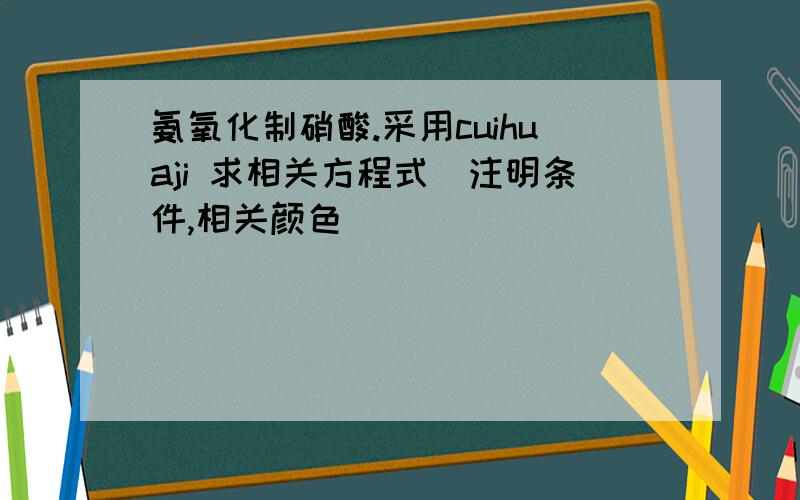 氨氧化制硝酸.采用cuihuaji 求相关方程式 注明条件,相关颜色